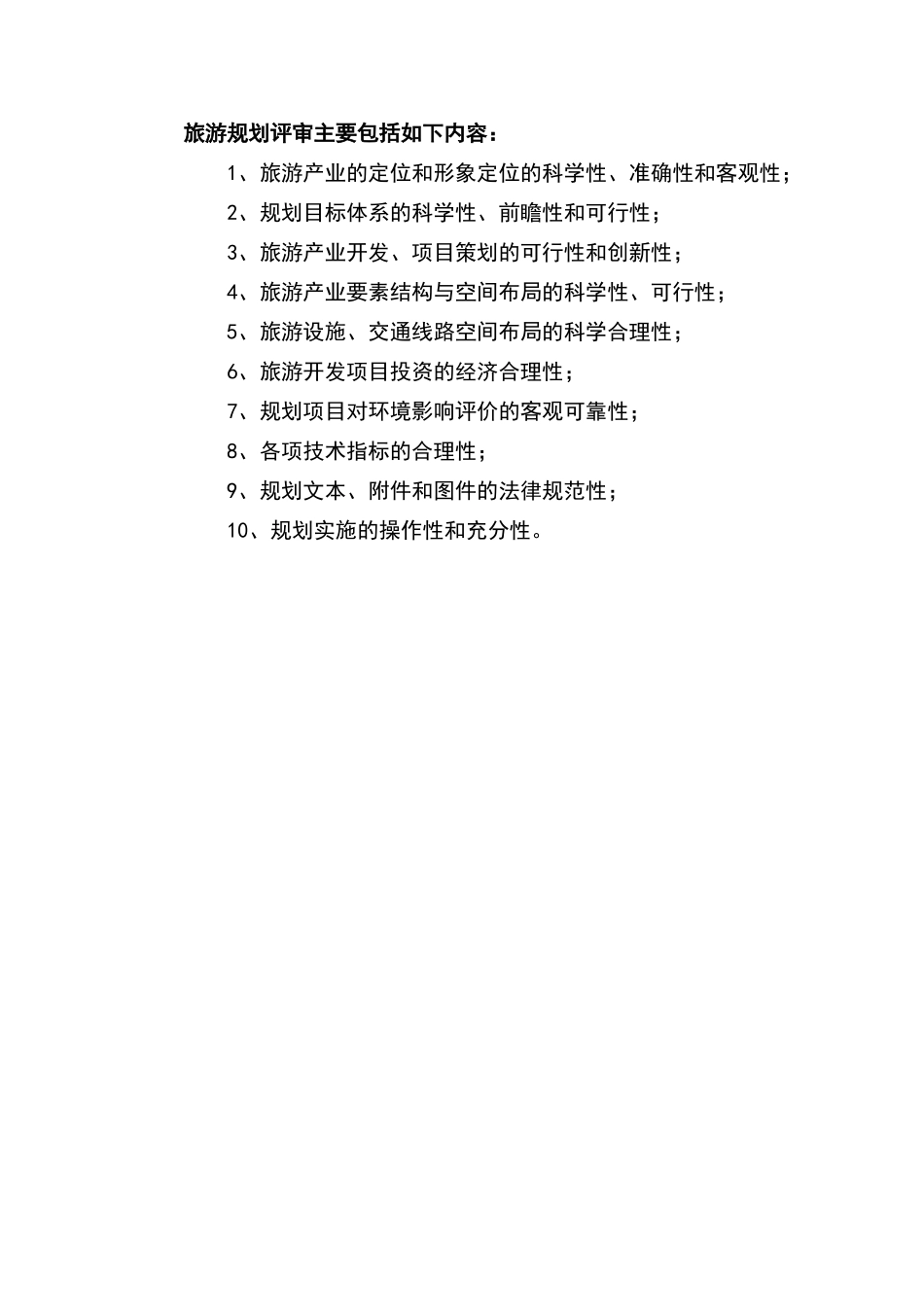 旅游规划评审主要包括如下内容：

1、旅游产业的定位和形象定位的科学性、准确性和客观性；

2、规划目标体系的科学性、前瞻性和可行性；

3、旅游产业开发、项目策划的可行性和创新性；

4、旅游产业要素结构与空间布局的科学性、可行性；

5、旅游设施、交通线路空间布局的科学合理性；

6、旅游开发项目投资的经济合理性；

7、规划项目对环境影响评价的客观可靠性；

8、各项技术指标的合理性；

9、规划文本、附件和图件的法律规范性；

10、规划实施的操作性和充分性。